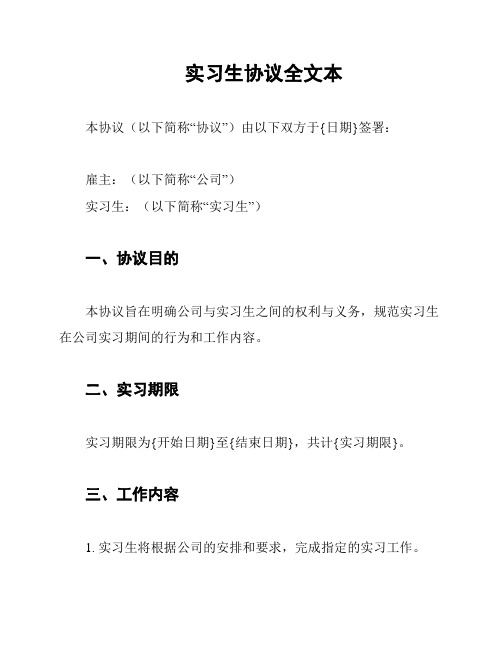 实习生协议全文本

本协议（以下简称“协议”）由以下双方于{日期}签署：

雇主：（以下简称“公司”）
实习生：（以下简称“实习生”）

一、协议目的

本协议旨在明确公司与实习生之间的权利与义务，规范实习生在公司实习期间的行为和工作内容。

二、实习期限

实习期限为{开始日期}至{结束日期}，共计{实习期限}。

三、工作内容

1. 实习生将根据公司的安排和要求，完成指定的实习工作。